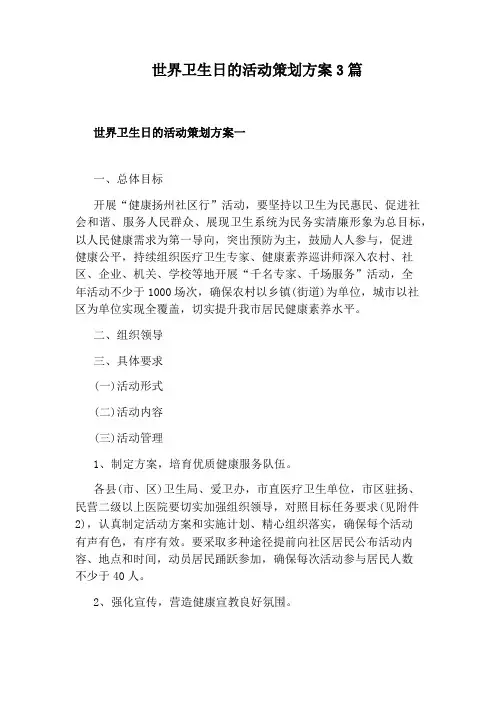 世界卫生日的活动策划方案3篇

世界卫生日的活动策划方案一

一、总体目标

开展“健康扬州社区行”活动，要坚持以卫生为民惠民、促进社会和谐、服务人民群众、展现卫生系统为民务实清廉形象为总目标，以人民健康需求为第一导向，突出预防为主，鼓励人人参与，促进健康公平，持续组织医疗卫生专家、健康素养巡讲师深入农村、社区、企业、机关、学校等地开展“千名专家、千场服务”活动，全年活动不少于1000场次，确保农村以乡镇(街道)为单位，城市以社区为单位实现全覆盖，切实提升我市居民健康素养水平。

二、组织领导

三、具体要求

(一)活动形式

(二)活动内容

(三)活动管理

1、制定方案，培育优质健康服务队伍。

各县(市、区)卫生局、爱卫办，市直医疗卫生单位，市区驻扬、民营二级以上医院要切实加强组织领导，对照目标任务要求(见附件2)，认真制定活动方案和实施计划、精心组织落实，确保每个活动有声有色，有序有效。要采取多种途径提前向社区居民公布活动内容、地点和时间，动员居民踊跃参加，确保每次活动参与居民人数不少于40人。

2、强化宣传，营造健康宣教良好氛围。